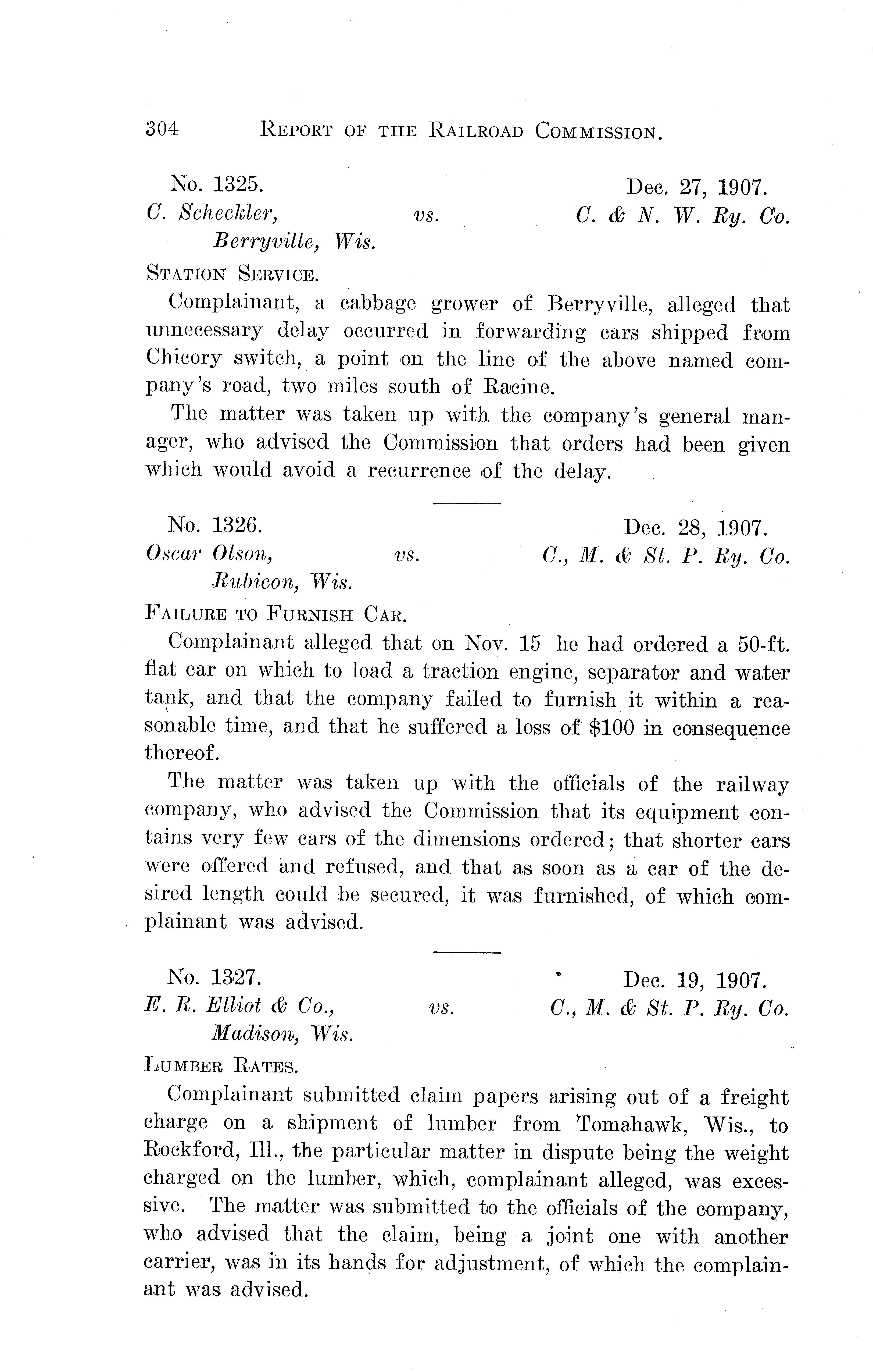 304 REPORT OF THE RAILROAD COMMISSION.

No. 1325. Dec. 27, 1907.
C. Scheckler, vs. C. & N. W. Ry. Co.
Berryville, Wis.

STATION SERVICE.

Complainant, a cabbage grower of Berryville, alleged that unnecessary delay occurred in forwarding cars shipped from Chicory switch, a point on the line of the above named company's road, two miles south of Racine.

The matter was taken up with the company's general manager, who advised the Commission that orders had been given which would avoid a recurrence of the delay.

No. 1326. Dec. 28, 1907.
Oscar Olson, vs. C., M. & St. P. Ry. Co.
Rubicon, Wis.

FAILURE TO FURNISH CAR.

Complainant alleged that on Nov. 15 he had ordered a 50-ft. flat car on which to load a traction engine, separator and water tank, and that the company failed to furnish it within a reasonable time, and that he suffered a loss of $100 in consequence thereof.

The matter was taken up with the officials of the railway company, who advised the Commission that its equipment contains very few cars of the dimensions ordered; that shorter cars were offered and refused, and that as soon as a car of the desired length could be secured, it was furnished, of which complainant was advised.

No. 1327. Dec. 19, 1907.
E. R. Elliot & Co., vs. C., M. & St. P. Ry. Co.
Madison, Wis.

LUMBER RATES.

Complainant submitted claim papers arising out of a freight charge on a shipment of lumber from Tomahawk, Wis., to Rockford, Ill., the particular matter in dispute being the weight charged on the lumber, which, complainant alleged, was excessive. The matter was submitted to the officials of the company, who advised that the claim, being a joint one with another carrier, was in its hands for adjustment, of which the complainant was advised.